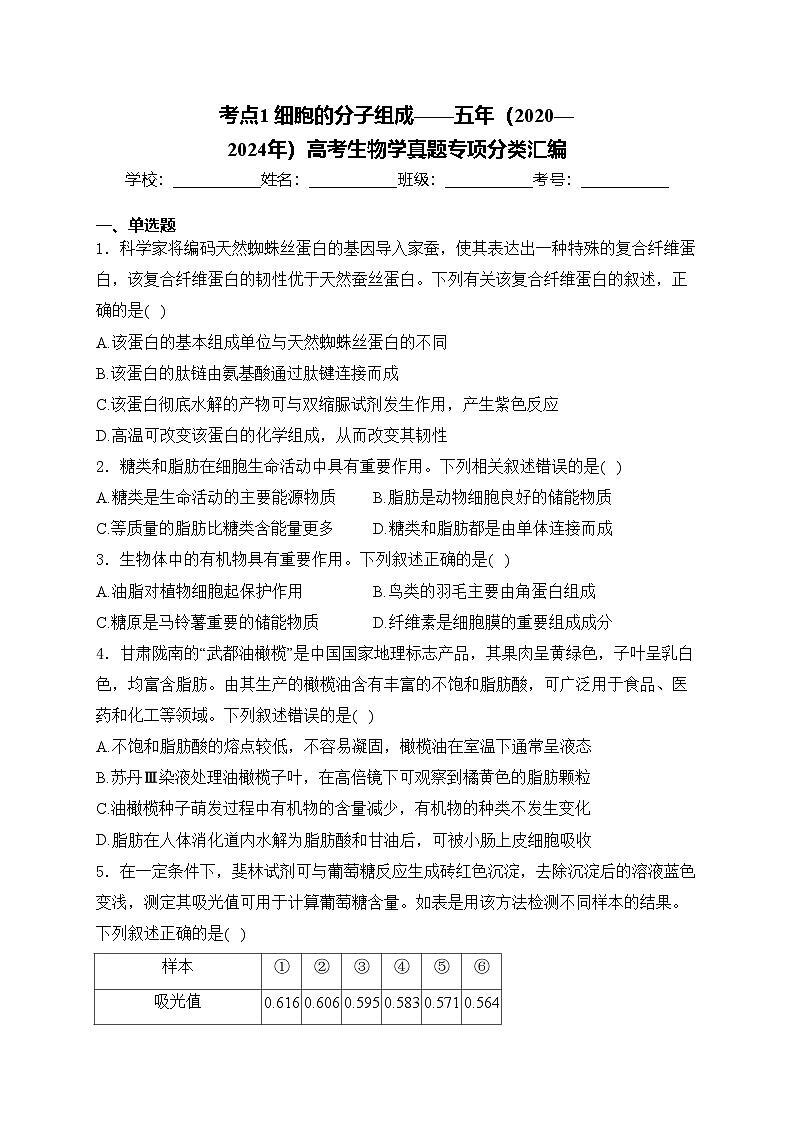 考点1 细胞的分子组成——五年（2020—2024年）高考生物学真题专项分类汇编

学校：___________姓名：___________班级：___________考号：___________

一、单选题

1．科学家将编码天然蜘蛛丝蛋白的基因导入家蚕，使其表达出一种特殊的复合纤维蛋白，该复合纤维蛋白的韧性优于天然蚕丝蛋白。下列有关该复合纤维蛋白的叙述，正确的是( )

A.该蛋白的基本组成单位与天然蜘蛛丝蛋白的不同

B.该蛋白的肽链由氨基酸通过肽键连接而成

C.该蛋白彻底水解的产物可与双缩脲试剂发生作用，产生紫色反应

D.高温可改变该蛋白的化学组成，从而改变其韧性

2．糖类和脂肪在细胞生命活动中具有重要作用。下列相关叙述错误的是( )

A.糖类是生命活动的主要能源物质

B.脂肪是动物细胞良好的储能物质

C.等质量的脂肪比糖类含能量更多

D.糖类和脂肪都是由单体连接而成

3．生物体中的有机物具有重要作用。下列叙述正确的是( )

A.油脂对植物细胞起保护作用

B.鸟类的羽毛主要由角蛋白组成

C.糖原是马铃薯重要的储能物质

D.纤维素是细胞膜的重要组成成分

4．甘肃陇南的“武都油橄榄”是中国国家地理标志产品，其果肉呈黄绿色，子叶呈乳白色，均富含脂肪。由其生产的橄榄油含有丰富的不饱和脂肪酸，可广泛用于食品、医药和化工等领域。下列叙述错误的是( )

A.不饱和脂肪酸的熔点较低，不容易凝固，橄榄油在室温下通常呈液态

B.苏丹Ⅲ染液处理油橄榄子叶，在高倍镜下可观察到橘黄色的脂肪颗粒

C.油橄榄种子萌发过程中有机物的含量减少，有机物的种类不发生变化

D.脂肪在人体消化道内水解为脂肪酸和甘油后，可被小肠上皮细胞吸收

5．在一定条件下，斐林试剂可与葡萄糖反应生成砖红色沉淀，去除沉淀后的溶液蓝色变浅，测定其吸光值可用于计算葡萄糖含量。如表是用该方法检测不同样本的结果。下列叙述正确的是( )

| 样本 | ① | ② | ③ | ④ | ⑤ | ⑥ |
|---|---|---|---|---|---|---|
| 吸光值 | 0.616 | 0.606 | 0.595 | 0.583 | 0.571 | 0.564 |